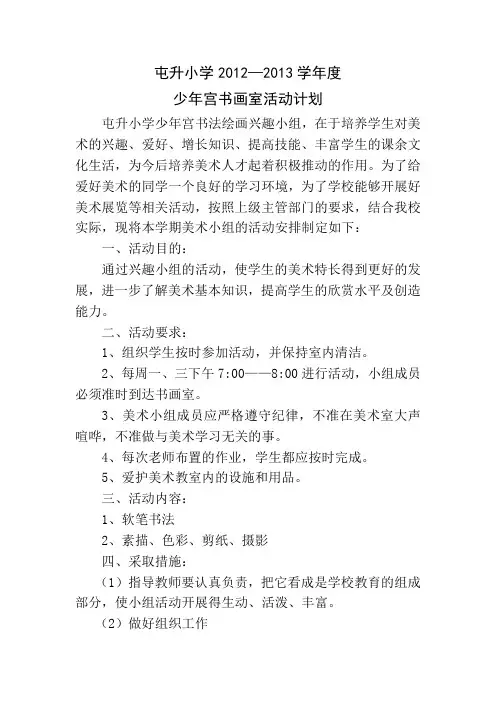 屯升小学 2012—2013 学年度

少年宫书画室活动计划

屯升小学少年宫书法绘画兴趣小组，在于培养学生对美术的兴趣、爱好、增长知识、提高技能、丰富学生的课余文化生活，为今后培养美术人才起着积极推动的作用。为了给爱好美术的同学一个良好的学习环境，为了学校能够开展好美术展览等相关活动，按照上级主管部门的要求，结合我校实际，现将本学期美术小组的活动安排制定如下：

一、活动目的：

通过兴趣小组的活动，使学生的美术特长得到更好的发展，进一步了解美术基本知识，提高学生的欣赏水平及创造能力。

二、活动要求：

1、组织学生按时参加活动，并保持室内清洁。

2、每周一、三下午 7:00——8:00 进行活动，小组成员必须准时到达书画室。

3、美术小组成员应严格遵守纪律，不准在美术室大声喧哗，不准做与美术学习无关的事。

4、每次老师布置的作业，学生都应按时完成。

5、爱护美术教室内的设施和用品。

三、活动内容：

1、软笔书法

2、素描、色彩、剪纸、摄影

四、采取措施：

（1）指导教师要认真负责，把它看成是学校教育的组成部分，使小组活动开展得生动、活泼、丰富。

（2）做好组织工作